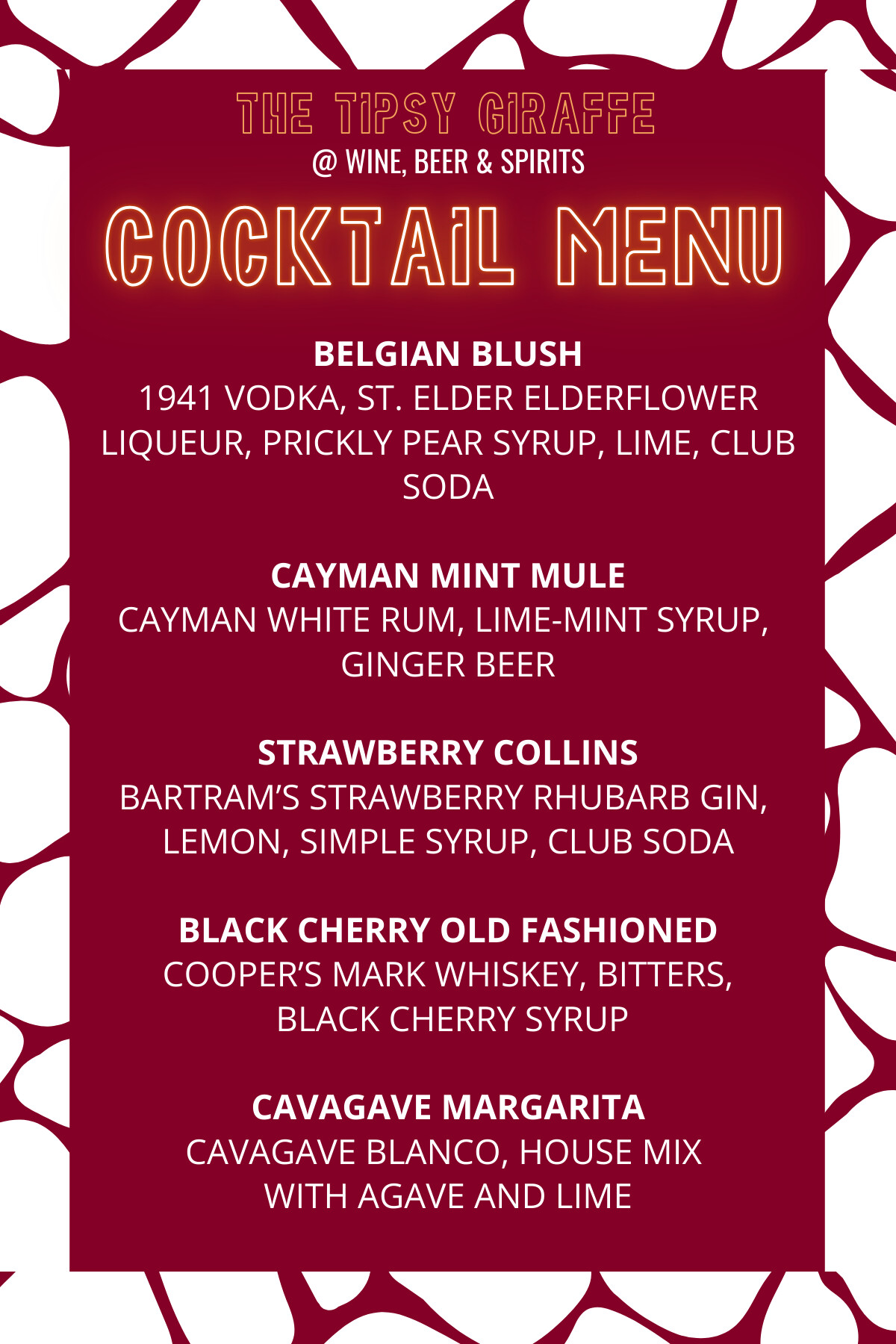 THE TIPSY GIRAFFE
@ WINE, BEER & SPIRITS

COCKTAIL MENU

BELGIAN BLUSH
1941 VODKA, ST. ELDER ELDERFLOWER LIQUEUR, PRICKLY PEAR SYRUP, LIME, CLUB SODA

CAYMAN MINT MULE
CAYMAN WHITE RUM, LIME-MINT SYRUP, GINGER BEER

STRAWBERRY COLLINS
BARTRAM'S STRAWBERRY RHUBARB GIN, LEMON, SIMPLE SYRUP, CLUB SODA

BLACK CHERRY OLD FASHIONED
COOPER'S MARK WHISKEY, BITTERS, BLACK CHERRY SYRUP

CAVAGAVE MARGARITA
CAVAGAVE BLANCO, HOUSE MIX WITH AGAVE AND LIME